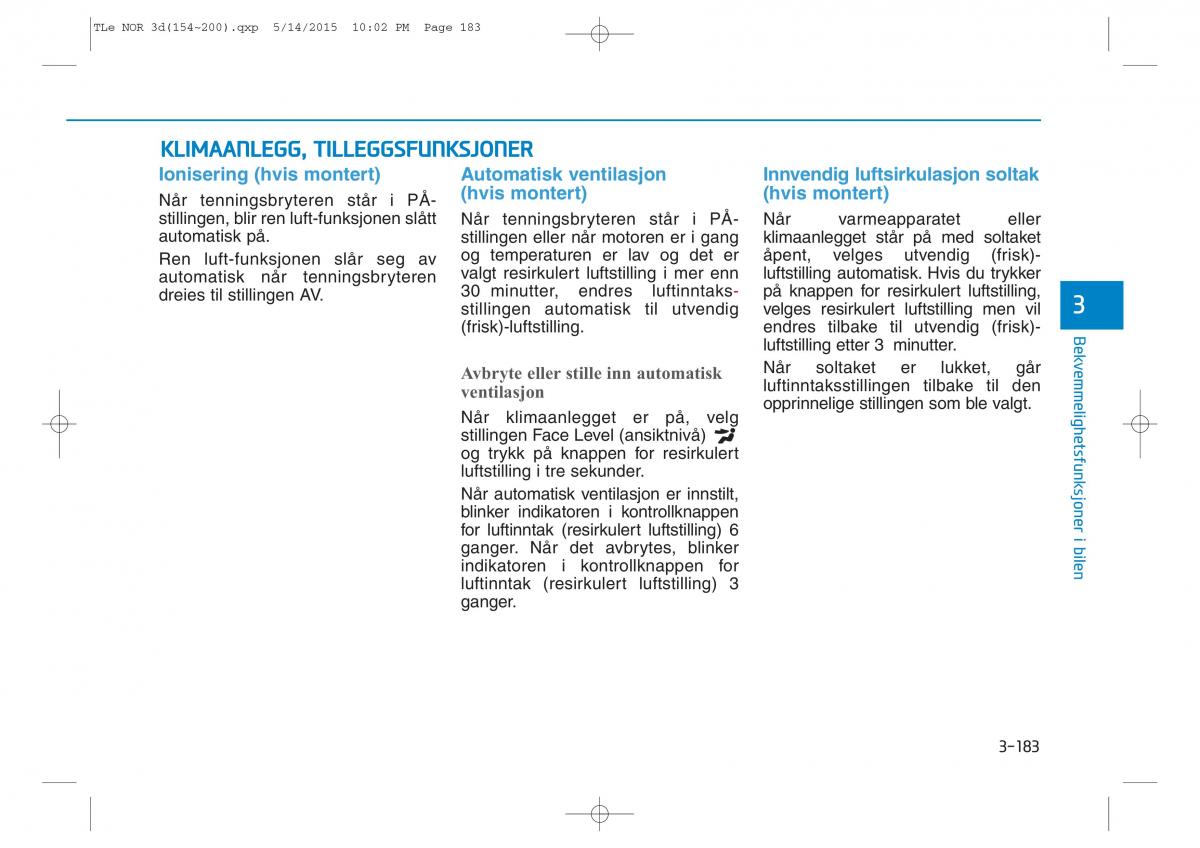 TLe NOR 3d(154~200).qxp 5/14/2015 10:02 PM Page 183

KLIMAANLEGG, TILLEGGSFUNKSJONER

Ionisering (hvis montert)

Når tenningsbryteren står i PÅ-stillingen, blir ren luft-funksjonen slått automatisk på.

Ren luft-funksjonen slår seg av automatisk når tenningsbryteren dreies til stillingen AV.

Automatisk ventilasjon (hvis montert)

Når tenningsbryteren står i PÅ-stillingen eller når motoren er i gang og temperaturen er lav og det er valgt resirkulert luftstilling i mer enn 30 minutter, endres luftinntaksstillingen automatisk til utvendig (frisk)-luftstilling.

Avbryte eller stille inn automatisk ventilasjon

Når klimaanlegget er på, velg stillingen Face Level (ansiktnivå) og trykk på knappen for resirkulert luftstilling i tre sekunder.

Når automatisk ventilasjon er innstilt, blinker indikatoren i kontrollknappen for luftinntak (resirkulert luftstilling) 6 ganger. Når det avbrytes, blinker indikatoren i kontrollknappen for luftinntak (resirkulert luftstilling) 3 ganger.

Innvendig luftsirkulasjon soltak (hvis montert)

Når varmeapparatet eller klimaanlegget står på med soltaket åpent, velges utvendig (frisk)-luftstilling automatisk. Hvis du trykker på knappen for resirkulert luftstilling, velges resirkulert luftstilling men vil endres tilbake til utvendig (frisk)-luftstilling etter 3 minutter.

Når soltaket er lukket, går luftinntaksstillingen tilbake til den opprinnelige stillingen som ble valgt.

3

Bekvemmelighetsfunksjoner i bilen

3-183